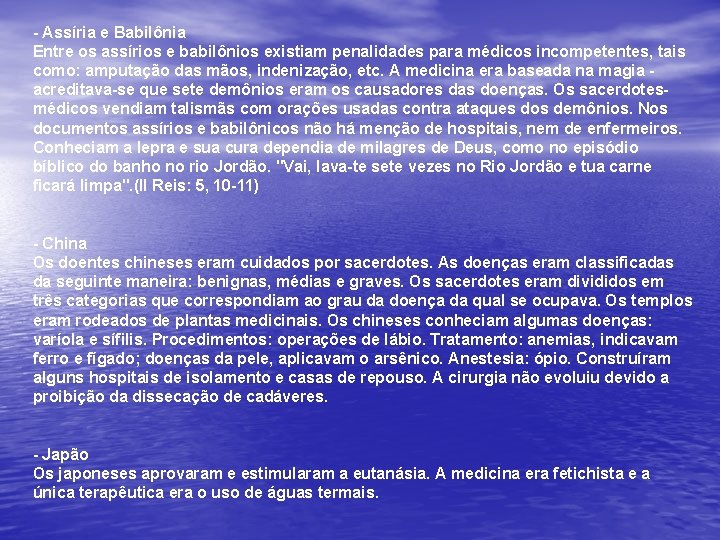 - Assíria e Babilônia
Entre os assírios e babilônios existiam penalidades para médicos incompetentes, tais como: amputação das mãos, indenização, etc. A medicina era baseada na magia - acreditava-se que sete demônios eram os causadores das doenças. Os sacerdotes-médicos vendiam talismãs com orações usadas contra ataques dos demônios. Nos documentos assírios e babilônicos não há menção de hospitais, nem de enfermeiros. Conheciam a lepra e sua cura dependia de milagres de Deus, como no episódio bíblico do banho no rio Jordão. "Vai, lava-te sete vezes no Rio Jordão e tua carne ficará limpa".(II Reis: 5, 10-11)

- China
Os doentes chineses eram cuidados por sacerdotes. As doenças eram classificadas da seguinte maneira: benignas, médias e graves. Os sacerdotes eram divididos em três categorias que correspondiam ao grau da doença da qual se ocupava. Os templos eram rodeados de plantas medicinais. Os chineses conheciam algumas doenças: varíola e sífilis. Procedimentos: operações de lábio. Tratamento: anemias, indicavam ferro e fígado; doenças da pele, aplicavam o arsênico. Anestesia: ópio. Construíram alguns hospitais de isolamento e casas de repouso. A cirurgia não evoluiu devido a proibição da dissecação de cadáveres.

- Japão
Os japoneses aprovaram e estimularam a eutanásia. A medicina era fetichista e a única terapêutica era o uso de águas termais.